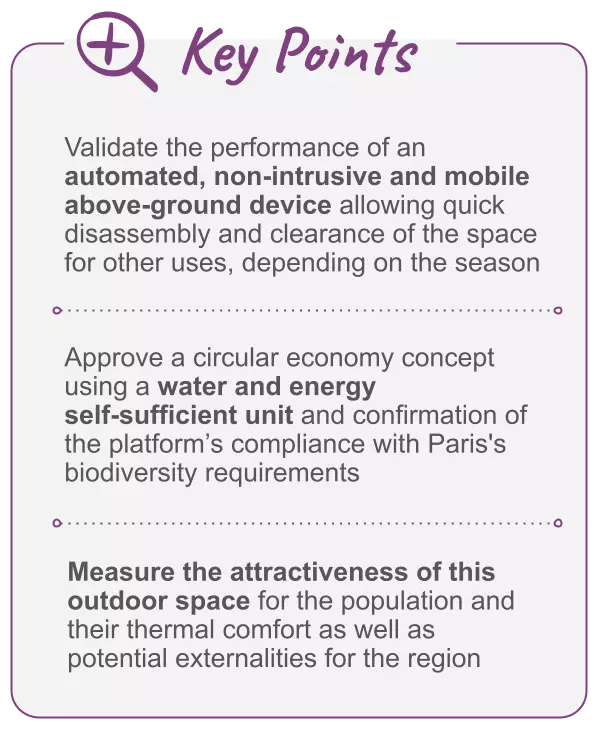 Key Points

Validate the performance of an automated, non-intrusive and mobile above-ground device allowing quick disassembly and clearance of the space for other uses, depending on the season

Approve a circular economy concept using a water and energy self-sufficient unit and confirmation of the platform’s compliance with Paris's biodiversity requirements

Measure the attractiveness of this outdoor space for the population and their thermal comfort as well as potential externalities for the region